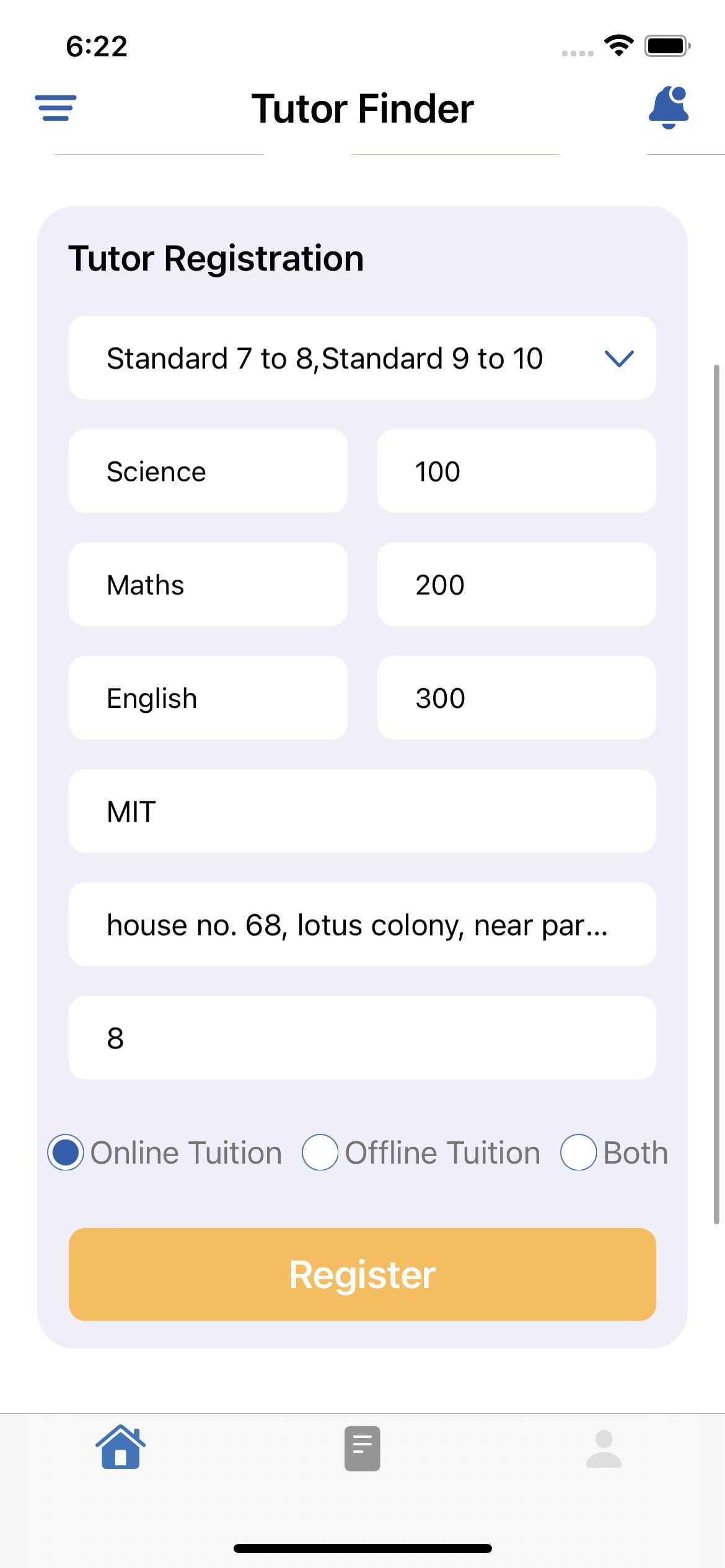 6:22

Tutor Finder

Tutor Registration

Standard 7 to 8,Standard 9 to 10

Science
100

Maths
200

English
300

MIT

house no. 68, lotus colony, near par...

8

Online Tuition Offline Tuition Both

Register